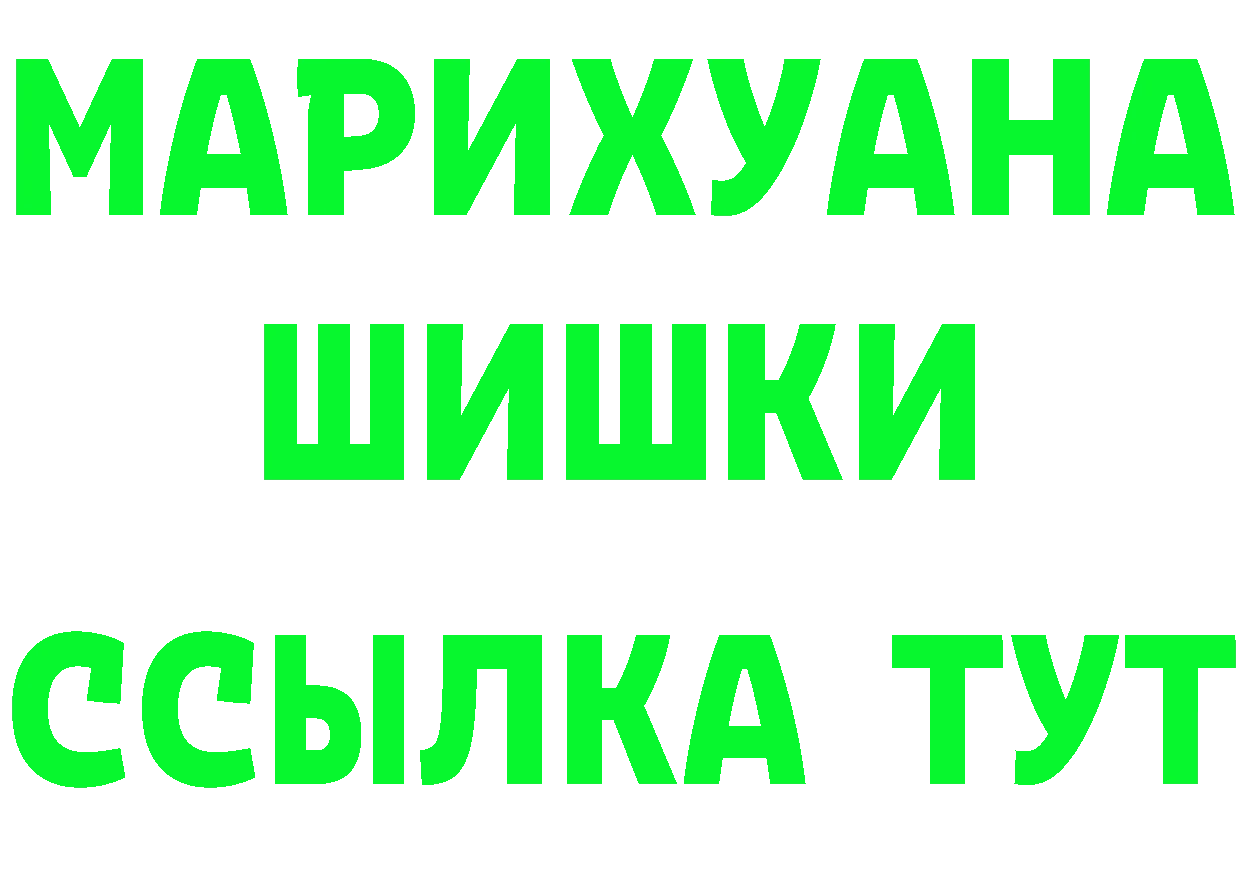 МАРИХУАНА
ШИШКИ
ССЫЛКА ТУТ